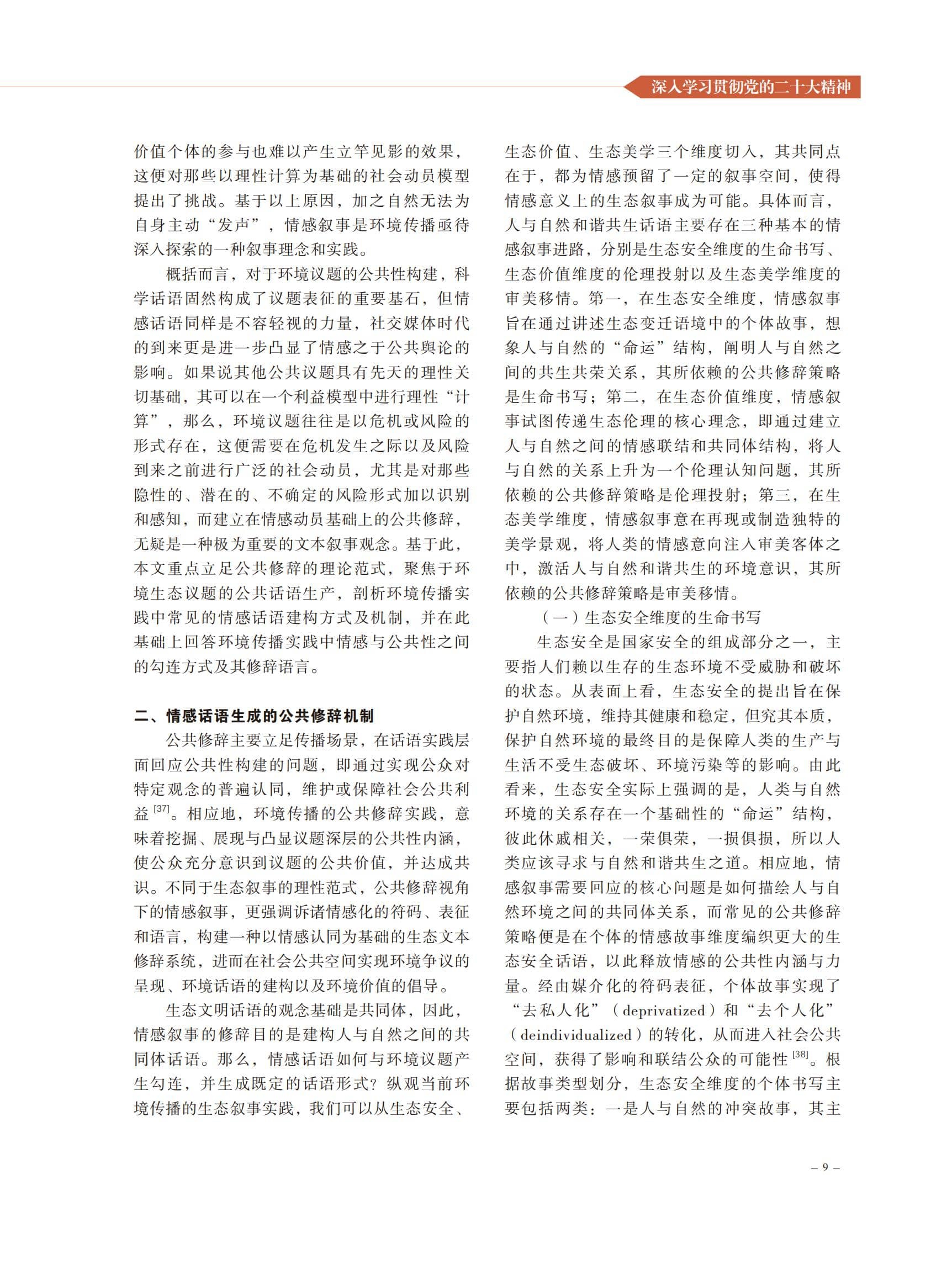 深入学习贯彻党的二十大精神

价值个体的参与也难以产生立竿见影的效果，这便对那些以理性计算为基础的社会动员模型提出了挑战。基于以上原因，加之自然无法为自身主动“发声”，情感叙事是环境传播亟待深入探索的一种叙事理念和实践。

概括而言，对于环境议题的公共性构建，科学话语固然构成了议题表征的重要基石，但情感话语同样是不容轻视的力量，社交媒体时代的到来更是进一步凸显了情感之于公共舆论的影响。如果说其他公共议题具有先天的理性关切基础，其可以在一个利益模型中进行理性“计算”，那么，环境议题往往是以危机或风险的形式存在，这便需要在危机发生之际以及风险到来之前进行广泛的社会动员，尤其是对那些隐性的、潜在的、不确定的风险形式加以识别和感知，而建立在情感动员基础上的公共修辞，无疑是一种极为重要的文本叙事观念。基于此，本文重点立足公共修辞的理论范式，聚焦于环境生态议题的公共话语生产，剖析环境传播实践中常见的情感话语建构方式及机制，并在此基础上回答环境传播实践中情感与公共性之间的勾连方式及其修辞语言。

二、情感话语生成的公共修辞机制

公共修辞主要立足传播场景，在话语实践层面回应公共性构建的问题，即通过实现公众对特定观念的普遍认同，维护或保障社会公共利益$^{[37]}$。相应地，环境传播的公共修辞实践，意味着挖掘、展现与凸显议题深层的公共性内涵，使公众充分意识到议题的公共价值，并达成共识。不同于生态叙事的理性范式，公共修辞视角下的情感叙事，更强调诉诸情感化的符码、表征和语言，构建一种以情感认同为基础的生态文本修辞系统，进而在社会公共空间实现环境争议的呈现、环境话语的建构以及环境价值的倡导。

生态文明话语的观念基础是共同体，因此，情感叙事的修辞目的是建构人与自然之间的共同体话语。那么，情感话语如何与环境议题产生勾连，并生成既定的话语形式？纵观当前环境传播的生态叙事实践，我们可以从生态安全、生态价值、生态美学三个维度切入，其共同点在于，都为情感预留了一定的叙事空间，使得情感意义上的生态叙事成为可能。具体而言，人与自然和谐共生话语主要存在三种基本的情感叙事进路，分别是生态安全维度的生命书写、生态价值维度的伦理投射以及生态美学维度的审美移情。第一，在生态安全维度，情感叙事旨在通过讲述生态变迁语境中的个体故事，想象人与自然的“命运”结构，阐明人与自然之间的共生共荣关系，其所依赖的公共修辞策略是生命书写；第二，在生态价值维度，情感叙事试图传递生态伦理的核心理念，即通过建立人与自然之间的情感联结和共同体结构，将人与自然的关系上升为一个伦理认知问题，其所依赖的公共修辞策略是伦理投射；第三，在生态美学维度，情感叙事意在再现或制造独特的美学景观，将人类的情感意向注入审美客体之中，激活人与自然和谐共生的环境意识，其所依赖的公共修辞策略是审美移情。

（一）生态安全维度的生命书写

生态安全是国家安全的组成部分之一，主要指人们赖以生存的生态环境不受威胁和破坏的状态。从表面上看，生态安全的提出旨在保护自然环境，维持其健康和稳定，但究其本质，保护自然环境的最终目的是保障人类的生产与生活不受生态破坏、环境污染等的影响。由此看来，生态安全实际上强调的是，人类与自然环境的关系存在一个基础性的“命运”结构，彼此休戚相关，一荣俱荣，一损俱损，所以人类应该寻求与自然和谐共生之道。相应地，情感叙事需要回应的核心问题是如何描绘人与自然环境之间的共同体关系，而常见的公共修辞策略便是在个体的情感故事维度编织更大的生态安全话语，以此释放情感的公共性内涵与力量。经由媒介化的符码表征，个体故事实现了“去私人化”（deprivatized）和“去个人化”（deindividualized）的转化，从而进入社会公共空间，获得了影响和联结公众的可能性$^{[38]}$。根据故事类型划分，生态安全维度的个体书写主要包括两类：一是人与自然的冲突故事，其主

– 9 –